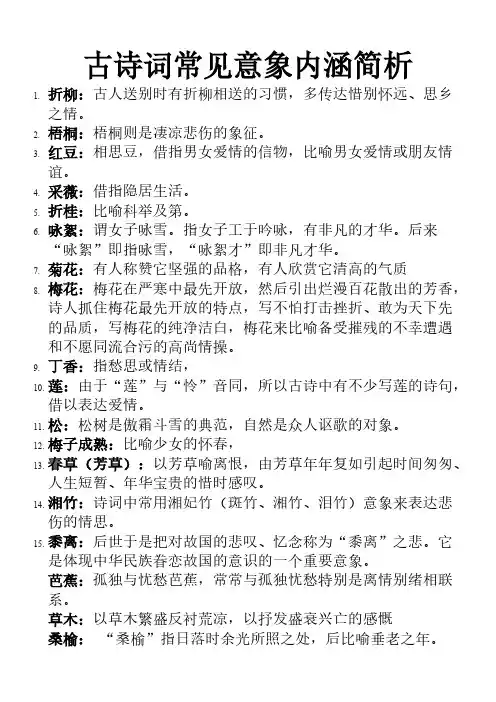 古诗词常见意象内涵简析

1. 折柳：古人送别时有折柳相送的习惯，多传达惜别怀远、思乡之情。

2. 梧桐：梧桐则是凄凉悲伤的象征。

3. 红豆：相思豆，借指男女爱情的信物，比喻男女爱情或朋友情谊。

4. 采薇：借指隐居生活。

5. 折桂：比喻科举及第。

6. 咏絮：谓女子咏雪。指女子工于吟咏，有非凡的才华。后来“咏絮”即指咏雪，“咏絮才”即非凡才华。

7. 菊花：有人称赞它坚强的品格，有人欣赏它清高的气质

8. 梅花：梅花在严寒中最先开放，然后引出烂漫百花散出的芳香，诗人抓住梅花最先开放的特点，写不怕打击挫折、敢为天下先的品质，写梅花的纯净洁白，梅花来比喻备受摧残的不幸遭遇和不愿同流合污的高尚情操。

9. 丁香：指愁思或情结，

10. 莲：由于“莲”与“怜”音同，所以古诗中有不少写莲的诗句，借以表达爱情。

11. 松：松树是傲霜斗雪的典范，自然是众人讴歌的对象。

12. 梅子成熟：比喻少女的怀春，

13. 春草（芳草）：以芳草喻离恨，由芳草年年复如引起时间匆匆、人生短暂、年华宝贵的惜时感叹。

14. 湘竹：诗词中常用湘妃竹（斑竹、湘竹、泪竹）意象来表达悲伤的情思。

15. 黍离：后世于是把对故国的悲叹、忆念称为“黍离”之悲。它是体现中华民族眷恋故国的意识的一个重要意象。

芭蕉：孤独与忧愁芭蕉，常常与孤独忧愁特别是离情别绪相联系。

草木：以草木繁盛反衬荒凉，以抒发盛衰兴亡的感慨

桑榆：“桑榆”指日落时余光所照之处，后比喻垂老之年。